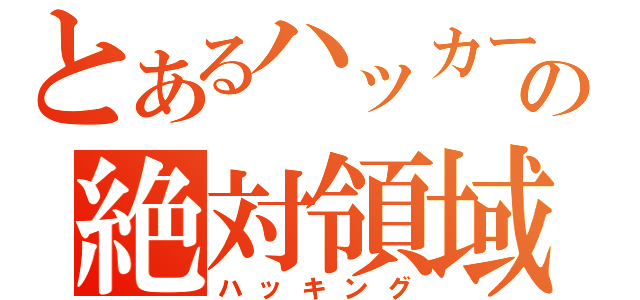 とあるハッカーの
絶対領域
ハッキング